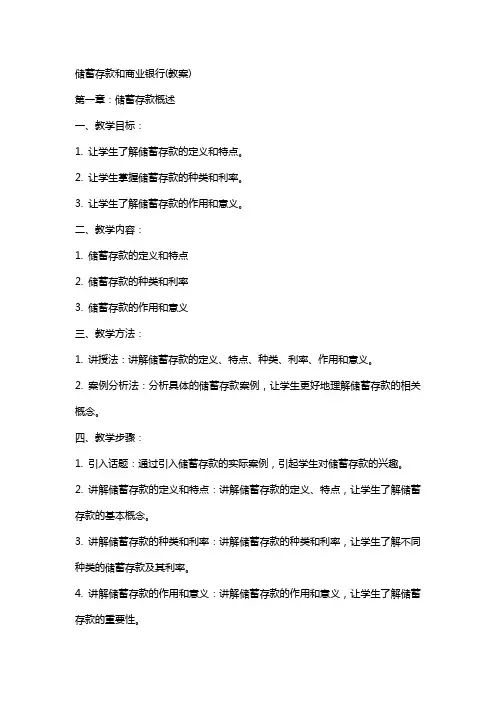 储蓄存款和商业银行(教案)

第一章：储蓄存款概述

一、教学目标：

1. 让学生了解储蓄存款的定义和特点。

2. 让学生掌握储蓄存款的种类和利率。

3. 让学生了解储蓄存款的作用和意义。

二、教学内容：

1. 储蓄存款的定义和特点

2. 储蓄存款的种类和利率

3. 储蓄存款的作用和意义

三、教学方法：

1. 讲授法：讲解储蓄存款的定义、特点、种类、利率、作用和意义。

2. 案例分析法：分析具体的储蓄存款案例，让学生更好地理解储蓄存款的相关概念。

四、教学步骤：

1. 引入话题：通过引入储蓄存款的实际案例，引起学生对储蓄存款的兴趣。

2. 讲解储蓄存款的定义和特点：讲解储蓄存款的定义、特点，让学生了解储蓄存款的基本概念。

3. 讲解储蓄存款的种类和利率：讲解储蓄存款的种类和利率，让学生了解不同种类的储蓄存款及其利率。

4. 讲解储蓄存款的作用和意义：讲解储蓄存款的作用和意义，让学生了解储蓄存款的重要性。